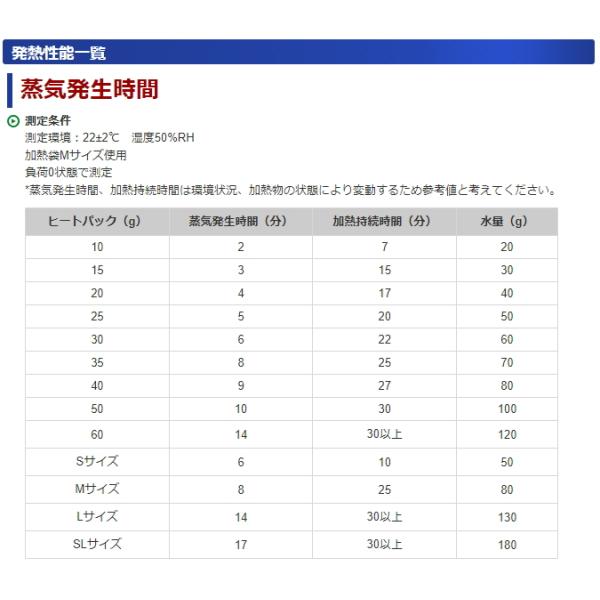 発熱性能一覧

蒸気発生時間

測定条件
測定環境：22±2℃　湿度50%RH
加熱袋Mサイズ使用
負荷0状態で測定
*蒸気発生時間、加熱持続時間は環境状況、加熱物の状態により変動するため参考値と考えてください。

| ヒートパック（g） | 蒸気発生時間（分） | 加熱持続時間（分） | 水量（g） |
|---|---|---|---|
| 10 | 2 | 7 | 20 |
| 15 | 3 | 15 | 30 |
| 20 | 4 | 17 | 40 |
| 25 | 5 | 20 | 50 |
| 30 | 6 | 22 | 60 |
| 35 | 8 | 25 | 70 |
| 40 | 9 | 27 | 80 |
| 50 | 10 | 30 | 100 |
| 60 | 14 | 30以上 | 120 |
| Sサイズ | 6 | 10 | 50 |
| Mサイズ | 8 | 25 | 80 |
| Lサイズ | 14 | 30以上 | 130 |
| SLサイズ | 17 | 30以上 | 180 |